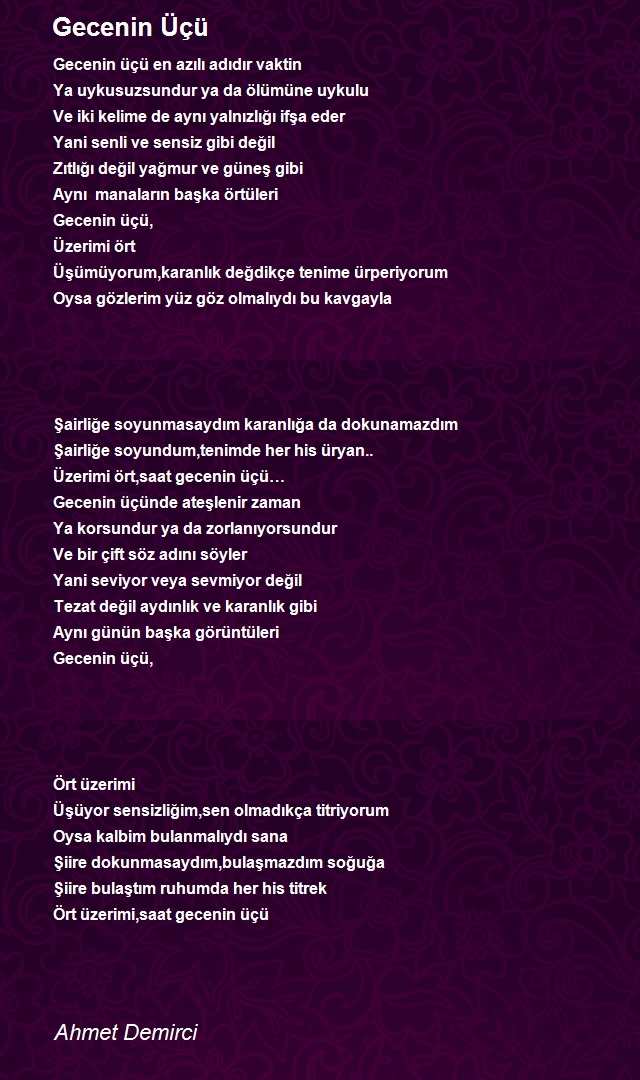 Gecenin Üçü

Gecenin üçü en azılı adıdır vaktin
Ya uykusuzsundur ya da ölümüne uykulu
Ve iki kelime de aynı yalnızlığı ifşa eder
Yani senli ve sensiz gibi değil
Zıtlığı değil yağmur ve güneş gibi
Aynı manaların başka örtüleri
Gecenin üçü,
Üzerimi ört
Üşümüyorum,karanlık değdikçe tenime ürperiyorum
Oysa gözlerim yüz göz olmalıydı bu kavgayla

Şairliğe soyunmasaydım karanlığa da dokunamazdım
Şairliğe soyundum,tenimde her his üryan..
Üzerimi ört,saat gecenin üçü…
Gecenin üçünde ateşlenir zaman
Ya korsundur ya da zorlanıyorsundur
Ve bir çift söz adını söyler
Yani seviyor veya sevmiyor değil
Tezat değil aydınlık ve karanlık gibi
Aynı günün başka görüntüleri
Gecenin üçü,

Ört üzerimi
Üşüyor sensizliğim,sen olmadıkça titriyorum
Oysa kalbim bulanmalıydı sana
Şiire dokunmasaydım,bulaşmazdım soğuğa
Şiire bulaştım ruhumda her his titrek
Ört üzerimi,saat gecenin üçü

Ahmet Demirci